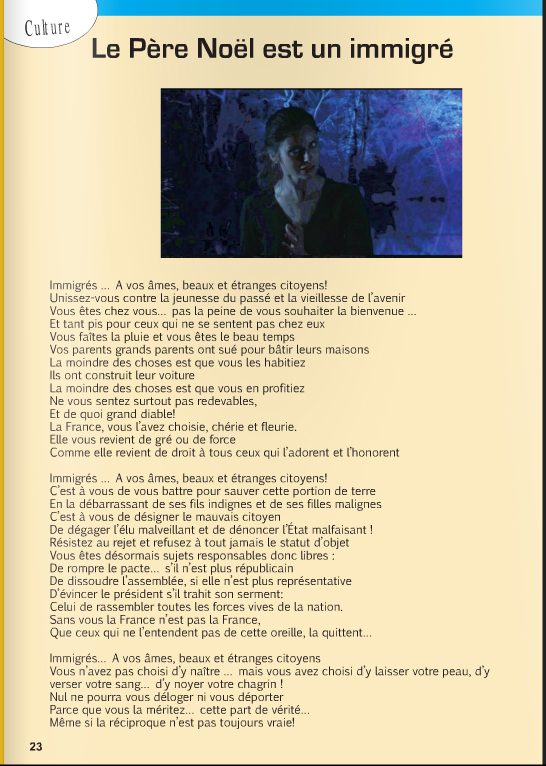 Culture

Le Père Noël est un immigré

Immigrés ... A vos âmes, beaux et étranges citoyens!
Unissez-vous contre la jeunesse du passé et la vieillesse de l'avenir
Vous êtes chez vous... pas la peine de vous souhaiter la bienvenue ...
Et tant pis pour ceux qui ne se sentent pas chez eux
Vous faîtes la pluie et vous êtes le beau temps
Vos parents grands parents ont sué pour bâtir leurs maisons
La moindre des choses est que vous les habitiez
Ils ont construit leur voiture
La moindre des choses est que vous en profitiez
Ne vous sentez surtout pas redevables,
Et de quoi grand diable!
La France, vous l'avez choisie, chérie et fleurie.
Elle vous revient de gré ou de force
Comme elle revient de droit à tous ceux qui l'adorent et l'honorent

Immigrés ... A vos âmes, beaux et étranges citoyens!
C'est à vous de vous battre pour sauver cette portion de terre
En la débarrassant de ses fils indignes et de ses filles malignes
C'est à vous de désigner le mauvais citoyen
De dégager l'élu malveillant et de dénoncer l'État malfaisant !
Résistez au rejet et refusez à tout jamais le statut d'objet
Vous êtes désormais sujets responsables donc libres :
De rompre le pacte... s'il n'est plus républicain
De dissoudre l'assemblée, si elle n'est plus représentative
D'évincer le président s'il trahit son serment:
Celui de rassembler toutes les forces vives de la nation.
Sans vous la France n'est pas la France,
Que ceux qui ne l'entendent pas de cette oreille, la quittent...

Immigrés... A vos âmes, beaux et étranges citoyens
Vous n'avez pas choisi d'y naître ... mais vous avez choisi d'y laisser votre peau, d'y verser votre sang... d'y noyer votre chagrin !
Nul ne pourra vous déloger ni vous déporter
Parce que vous la méritez... cette part de vérité...
Même si la réciproque n'est pas toujours vraie!

23